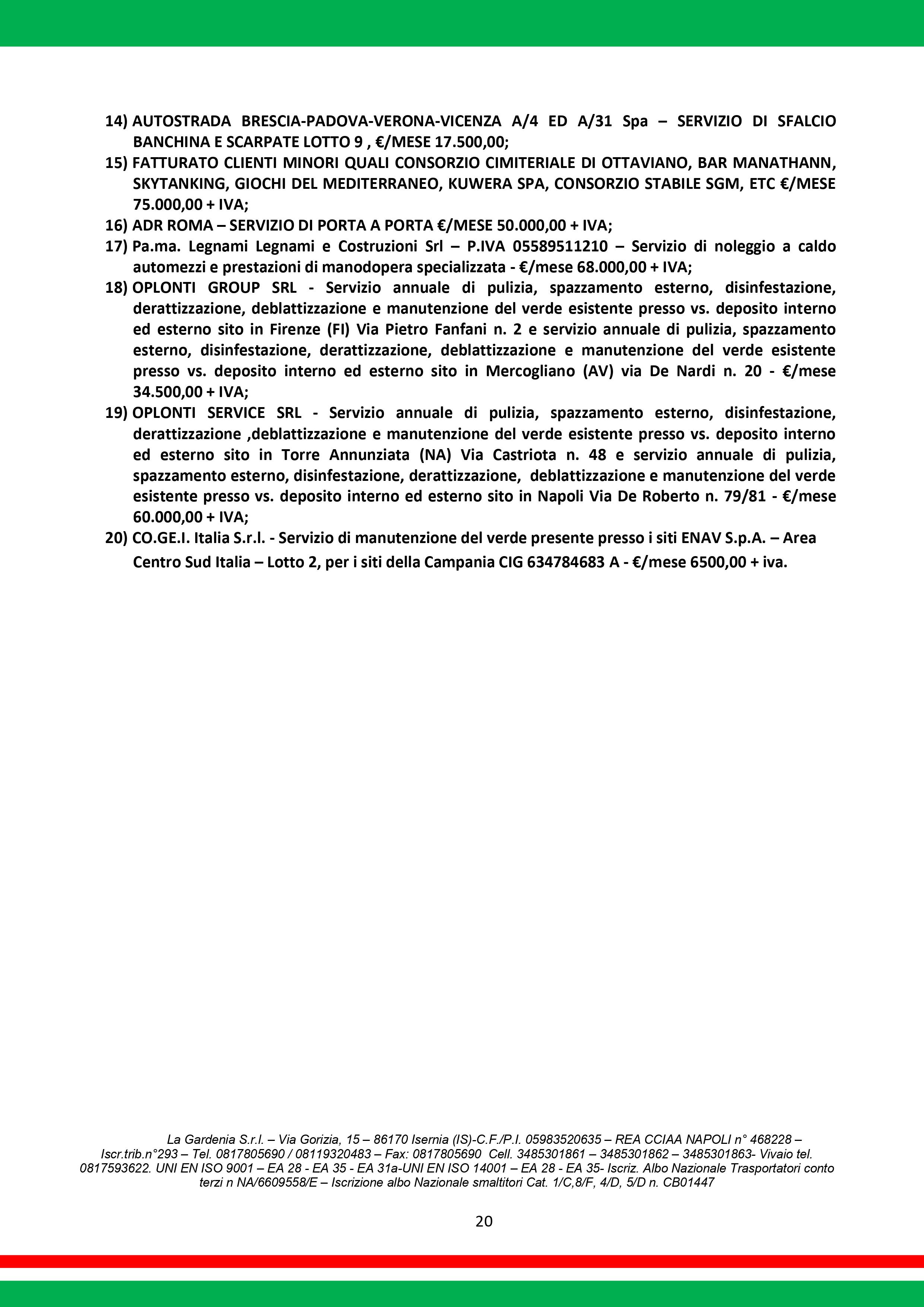 14) AUTOSTRADA BRESCIA-PADOVA-VERONA-VICENZA A/4 ED A/31 Spa – SERVIZIO DI SFALCIO BANCHINA E SCARPATE LOTTO 9 , €/MESE 17.500,00;
15) FATTURATO CLIENTI MINORI QUALI CONSORZIO CIMITERIALE DI OTTAVIANO, BAR MANATHANN, SKYTANKING, GIOCHI DEL MEDITERRANEO, KUWERA SPA, CONSORZIO STABILE SGM, ETC €/MESE 75.000,00 + IVA;
16) ADR ROMA – SERVIZIO DI PORTA A PORTA €/MESE 50.000,00 + IVA;
17) Pa.ma. Legnami Legnami e Costruzioni Srl – P.IVA 05589511210 – Servizio di noleggio a caldo automezzi e prestazioni di manodopera specializzata - €/mese 68.000,00 + IVA;
18) OPLONTI GROUP SRL - Servizio annuale di pulizia, spazzamento esterno, disinfestazione, derattizzazione, deblattizzazione e manutenzione del verde esistente presso vs. deposito interno ed esterno sito in Firenze (FI) Via Pietro Fanfani n. 2 e servizio annuale di pulizia, spazzamento esterno, disinfestazione, derattizzazione, deblattizzazione e manutenzione del verde esistente presso vs. deposito interno ed esterno sito in Mercogliano (AV) via De Nardi n. 20 - €/mese 34.500,00 + IVA;
19) OPLONTI SERVICE SRL - Servizio annuale di pulizia, spazzamento esterno, disinfestazione, derattizzazione ,deblattizzazione e manutenzione del verde esistente presso vs. deposito interno ed esterno sito in Torre Annunziata (NA) Via Castriota n. 48 e servizio annuale di pulizia, spazzamento esterno, disinfestazione, derattizzazione, deblattizzazione e manutenzione del verde esistente presso vs. deposito interno ed esterno sito in Napoli Via De Roberto n. 79/81 - €/mese 60.000,00 + IVA;
20) CO.GE.I. Italia S.r.l. - Servizio di manutenzione del verde presente presso i siti ENAV S.p.A. – Area Centro Sud Italia – Lotto 2, per i siti della Campania CIG 634784683 A - €/mese 6500,00 + iva.

La Gardenia S.r.l. – Via Gorizia, 15 – 86170 Isernia (IS)-C.F./P.I. 05983520635 – REA CCIAA NAPOLI n° 468228 – Iscr.trib.n°293 – Tel. 0817805690 / 08119320483 – Fax: 0817805690 Cell. 3485301861 – 3485301862 – 3485301863- Vivaio tel. 0817593622. UNI EN ISO 9001 – EA 28 - EA 35 - EA 31a-UNI EN ISO 14001 – EA 28 - EA 35- Iscriz. Albo Nazionale Trasportatori conto terzi n NA/6609558/E – Iscrizione albo Nazionale smaltitori Cat. 1/C,8/F, 4/D, 5/D n. CB01447

20